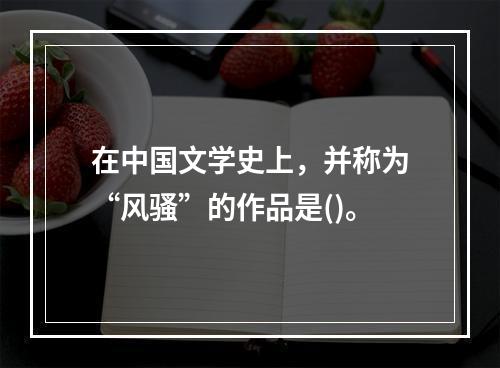 在中国文学史上，并称为“风骚”的作品是()。